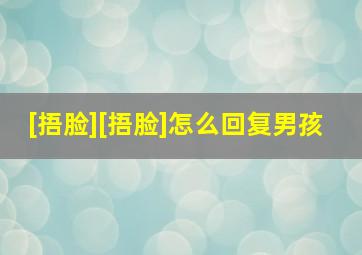 [捂脸][捂脸]怎么回复男孩